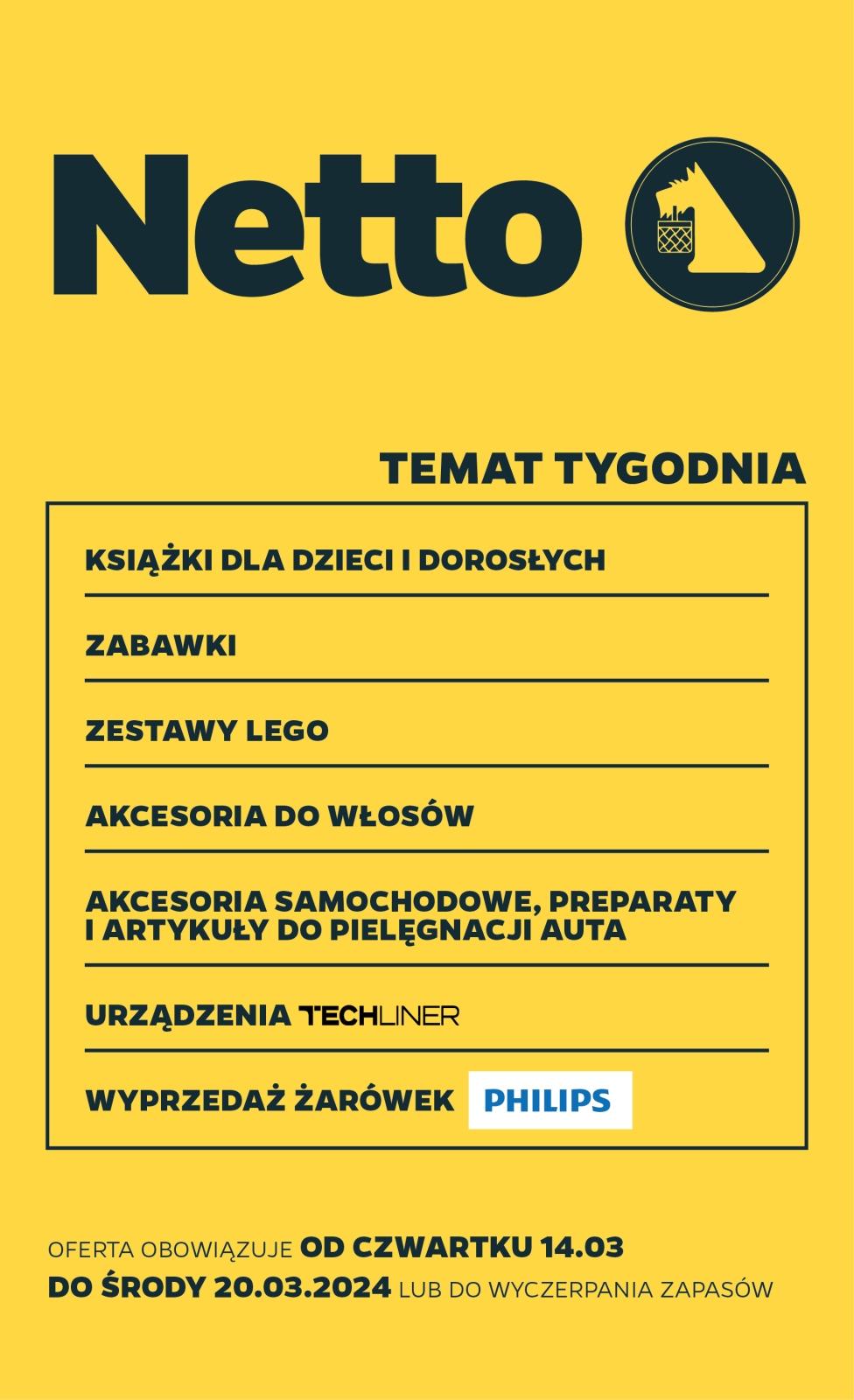 Netto

TEMAT TYGODNIA

KSIĄŻKI DLA DZIECI I DOROSŁYCH

ZABAWKI

ZESTAWY LEGO

AKCESORIA DO WŁOSÓW

AKCESORIA SAMOCHODOWE, PREPARATY I ARTYKUŁY DO PIELĘGNACJI AUTA

URZĄDZENIA TECHLINER

WYPRZEDAŻ ŻARÓWEK PHILIPS

OFERTA OBOWIĄZUJE OD CZWARTKU 14.03 DO ŚRODY 20.03.2024 LUB DO WYCZERPANIA ZAPASÓW